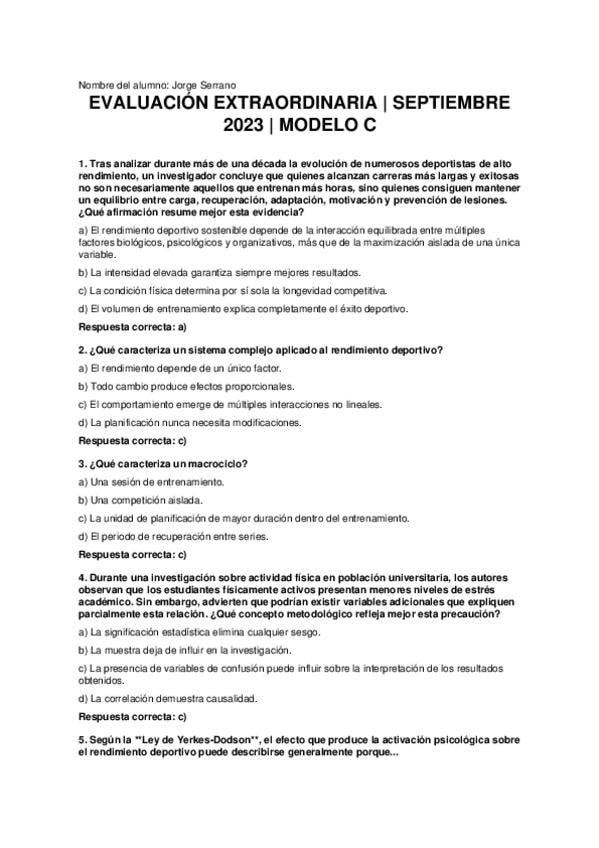 Nombre del alumno: Jorge Serrano

EVALUACIÓN EXTRAORDINARIA | SEPTIEMBRE 2023 | MODELO C

1. Tras analizar durante más de una década la evolución de numerosos deportistas de alto rendimiento, un investigador concluye que quienes alcanzan carreras más largas y exitosas no son necesariamente aquellos que entrenan más horas, sino quienes consiguen mantener un equilibrio entre carga, recuperación, adaptación, motivación y prevención de lesiones. ¿Qué afirmación resume mejor esta evidencia?

a) El rendimiento deportivo sostenible depende de la interacción equilibrada entre múltiples factores biológicos, psicológicos y organizativos, más que de la maximización aislada de una única variable.

b) La intensidad elevada garantiza siempre mejores resultados.

c) La condición física determina por sí sola la longevidad competitiva.

d) El volumen de entrenamiento explica completamente el éxito deportivo.

Respuesta correcta: a)

2. ¿Qué caracteriza un sistema complejo aplicado al rendimiento deportivo?

a) El rendimiento depende de un único factor.

b) Todo cambio produce efectos proporcionales.

c) El comportamiento emerge de múltiples interacciones no lineales.

d) La planificación nunca necesita modificaciones.

Respuesta correcta: c)

3. ¿Qué caracteriza un macrociclo?

a) Una sesión de entrenamiento.

b) Una competición aislada.

c) La unidad de planificación de mayor duración dentro del entrenamiento.

d) El periodo de recuperación entre series.

Respuesta correcta: c)

4. Durante una investigación sobre actividad física en población universitaria, los autores observan que los estudiantes físicamente activos presentan menores niveles de estrés académico. Sin embargo, advierten que podrían existir variables adicionales que expliquen parcialmente esta relación. ¿Qué concepto metodológico refleja mejor esta precaución?

a) La significación estadística elimina cualquier sesgo.

b) La muestra deja de influir en la investigación.

c) La presencia de variables de confusión puede influir sobre la interpretación de los resultados obtenidos.

d) La correlación demuestra causalidad.

Respuesta correcta: c)

5. Según la **Ley de Yerkes-Dodson**, el efecto que produce la activación psicológica sobre el rendimiento deportivo puede describirse generalmente porque...